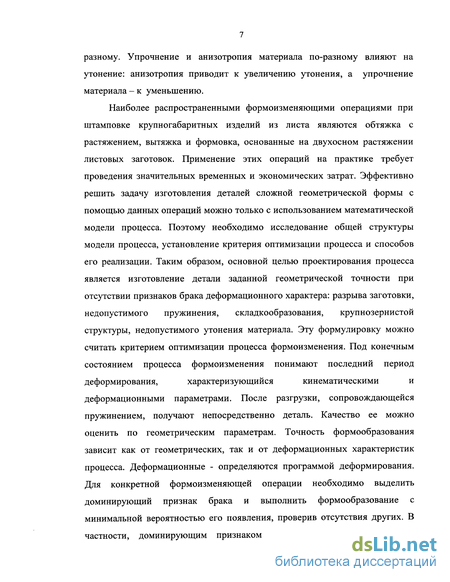 7

разному. Упрочнение и анизотропия материала по-разному влияют на утонение: анизотропия приводит к увеличению утонения, а упрочнение материала – к уменьшению.

Наиболее распространенными формоизменяющими операциями при штамповке крупногабаритных изделий из листа являются обтяжка с растяжением, вытяжка и формовка, основанные на двухосном растяжении листовых заготовок. Применение этих операций на практике требует проведения значительных временных и экономических затрат. Эффективно решить задачу изготовления деталей сложной геометрической формы с помощью данных операций можно только с использованием математической модели процесса. Поэтому необходимо исследование общей структуры модели процесса, установление критерия оптимизации процесса и способов его реализации. Таким образом, основной целью проектирования процесса является изготовление детали заданной геометрической точности при отсутствии признаков брака деформационного характера: разрыва заготовки, недопустимого пружинения, складкообразования, крупнозернистой структуры, недопустимого утонения материала. Эту формулировку можно считать критерием оптимизации процесса формоизменения. Под конечным состоянием процесса формоизменения понимают последний период деформирования, характеризующийся кинематическими и деформационными параметрами. После разгрузки, сопровождающейся пружинением, получают непосредственно деталь. Качество ее можно оценить по геометрическим параметрам. Точность формообразования зависит как от геометрических, так и от деформационных характеристик процесса. Деформационные - определяются программой деформирования. Для конкретной формоизменяющей операции необходимо выделить доминирующий признак брака и выполнить формообразование с минимальной вероятностью его появления, проверив отсутствия других. В частности, доминирующим признаком

dsLib.net
библиотека диссертаций